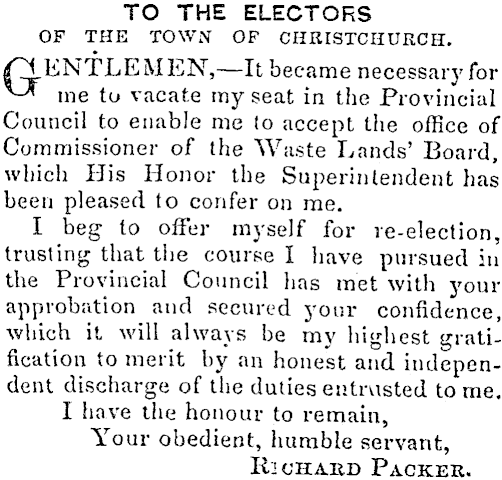 TO THE ELECTORS
OF THE TOWN OF CHRISTCHURCH.

GENTLEMEN,—It became necessary for me to vacate my seat in the Provincial Council to enable me to accept the office of Commissioner of the Waste Lands' Board, which His Honor the Superintendent has been pleased to confer on me.

I beg to offer myself for re-election, trusting that the course I have pursued in the Provincial Council has met with your approbation and secured your confidence, which it will always be my highest gratification to merit by an honest and independent discharge of the duties entrusted to me.

I have the honour to remain,
Your obedient, humble servant,
RICHARD PACKER.